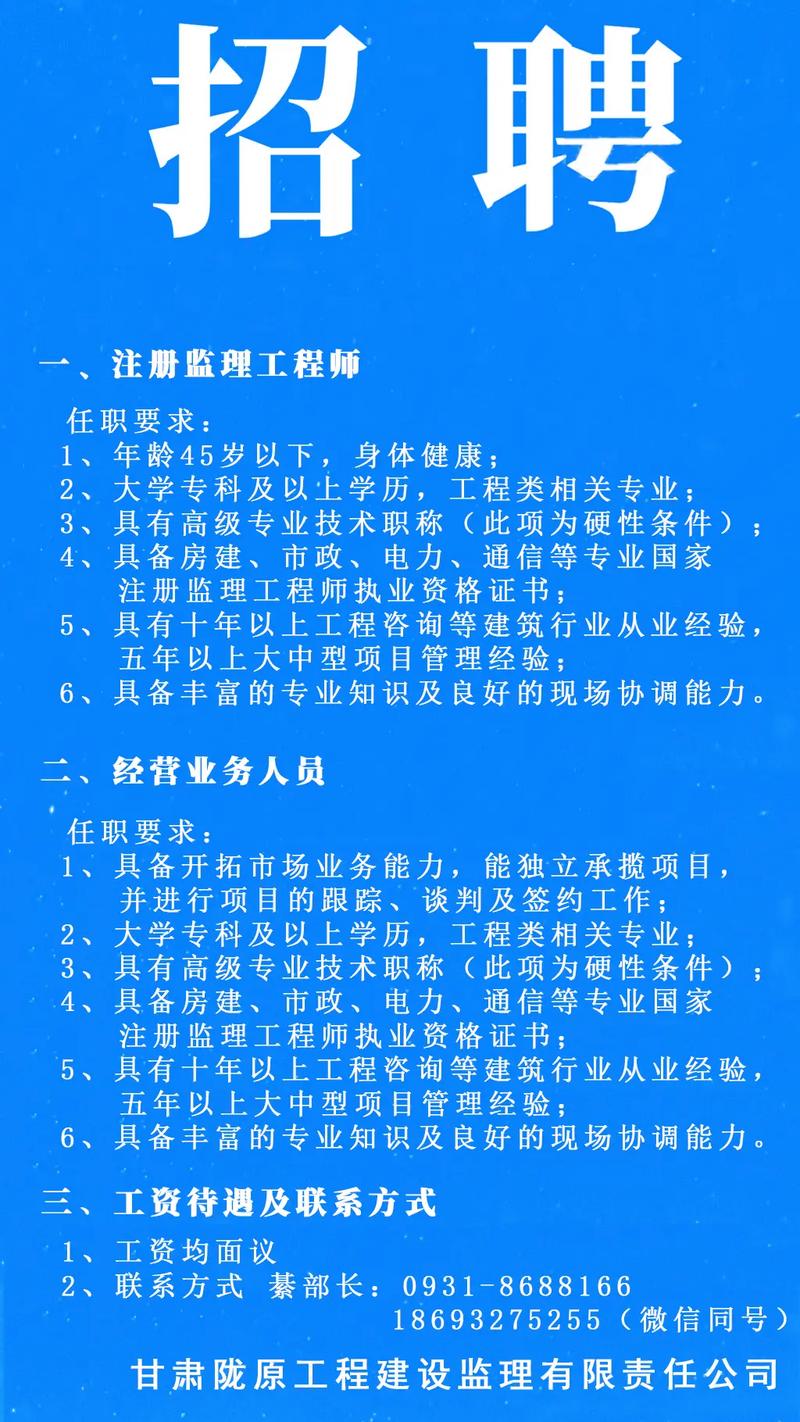 招聘

一、注册监理工程师

任职要求：
1、年龄45岁以下，身体健康；
2、大学专科及以上学历，工程类相关专业；
3、具有高级专业技术职称（此项为硬性条件）；
4、具备房建、市政、电力、通信等专业国家注册监理工程师执业资格证书；
5、具有十年以上工程咨询等建筑行业从业经验，五年以上大中型项目管理经验；
6、具备丰富的专业知识及良好的现场协调能力。

二、经营业务人员

任职要求：
1、具备开拓市场业务能力，能独立承揽项目，并进行项目的跟踪、谈判及签约工作；
2、大学专科及以上学历，工程类相关专业；
3、具有高级专业技术职称（此项为硬性条件）；
4、具备房建、市政、电力、通信等专业国家注册监理工程师执业资格证书；
5、具有十年以上工程咨询等建筑行业从业经验，五年以上大中型项目管理经验；
6、具备丰富的专业知识及良好的现场协调能力。

三、工资待遇及联系方式

1、工资均面议
2、联系方式 綦部长：0931-8688166
18693275255（微信同号）

甘肃陇原工程建设监理有限责任公司